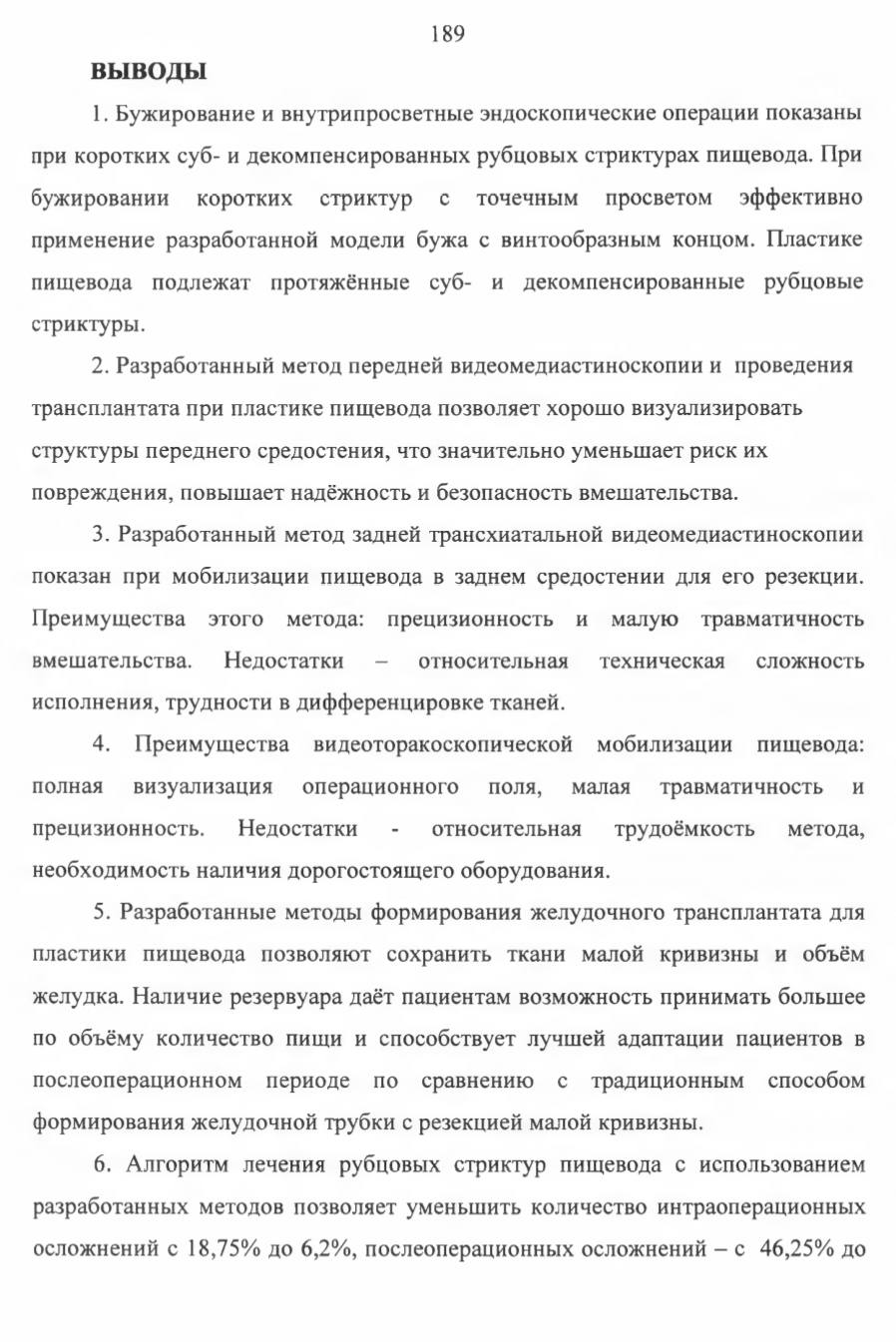 189

ВЫВОДЫ

1. Бужирование и внутрипросветные эндоскопические операции показаны при коротких суб- и декомпенсированных рубцовых стриктурах пищевода. При бужировании коротких стриктур с точечным просветом эффективно применение разработанной модели бужа с винтообразным концом. Пластике пищевода подлежат протяжённые суб- и декомпенсированные рубцовые стриктуры.

2. Разработанный метод передней видеомедиастиноскопии и проведения трансплантата при пластике пищевода позволяет хорошо визуализировать структуры переднего средостения, что значительно уменьшает риск их повреждения, повышает надёжность и безопасность вмешательства.

3. Разработанный метод задней трансхиатальной видеомедиастиноскопии показан при мобилизации пищевода в заднем средостении для его резекции. Преимущества этого метода: прецизионность и малую травматичность вмешательства. Недостатки – относительная техническая сложность исполнения, трудности в дифференцировке тканей.

4. Преимущества видеоторакоскопической мобилизации пищевода: полная визуализация операционного поля, малая травматичность и прецизионность. Недостатки - относительная трудоёмкость метода, необходимость наличия дорогостоящего оборудования.

5. Разработанные методы формирования желудочного трансплантата для пластики пищевода позволяют сохранить ткани малой кривизны и объём желудка. Наличие резервуара даёт пациентам возможность принимать большее по объёму количество пищи и способствует лучшей адаптации пациентов в послеоперационном периоде по сравнению с традиционным способом формирования желудочной трубки с резекцией малой кривизны.

6. Алгоритм лечения рубцовых стриктур пищевода с использованием разработанных методов позволяет уменьшить количество интраоперационных осложнений с 18,75% до 6,2%, послеоперационных осложнений – с 46,25% до